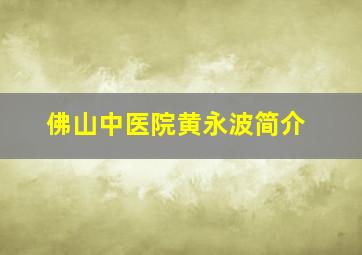 佛山中医院黄永波简介